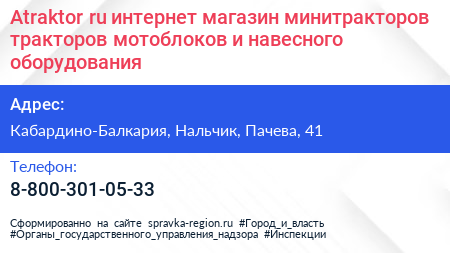 Atraktor ru интернет магазин минитракторов тракторов мотоблоков и навесного оборудования

Адрес:

Кабардино-Балкария, Нальчик, Пачева, 41

Телефон:

8-800-301-05-33

Сформированно на сайте spravka-region.ru #Город_и_власть #Органы_государственного_управления_надзора #Инспекции